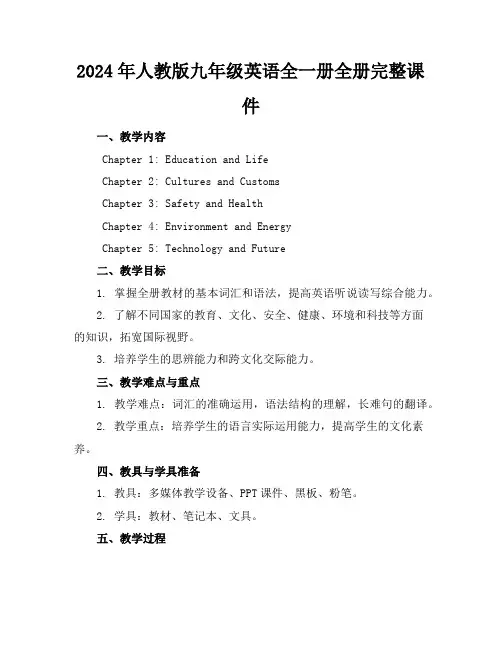 2024年人教版九年级英语全一册全册完整课件

一、教学内容

Chapter 1: Education and Life

Chapter 2: Cultures and Customs

Chapter 3: Safety and Health

Chapter 4: Environment and Energy

Chapter 5: Technology and Future

二、教学目标

1. 掌握全册教材的基本词汇和语法，提高英语听说读写综合能力。

2. 了解不同国家的教育、文化、安全、健康、环境和科技等方面的知识，拓宽国际视野。

3. 培养学生的思辨能力和跨文化交际能力。

三、教学难点与重点

1. 教学难点：词汇的准确运用，语法结构的理解，长难句的翻译。

2. 教学重点：培养学生的语言实际运用能力，提高学生的文化素养。

四、教具与学具准备

1. 教具：多媒体教学设备、PPT课件、黑板、粉笔。

2. 学具：教材、笔记本、文具。

五、教学过程